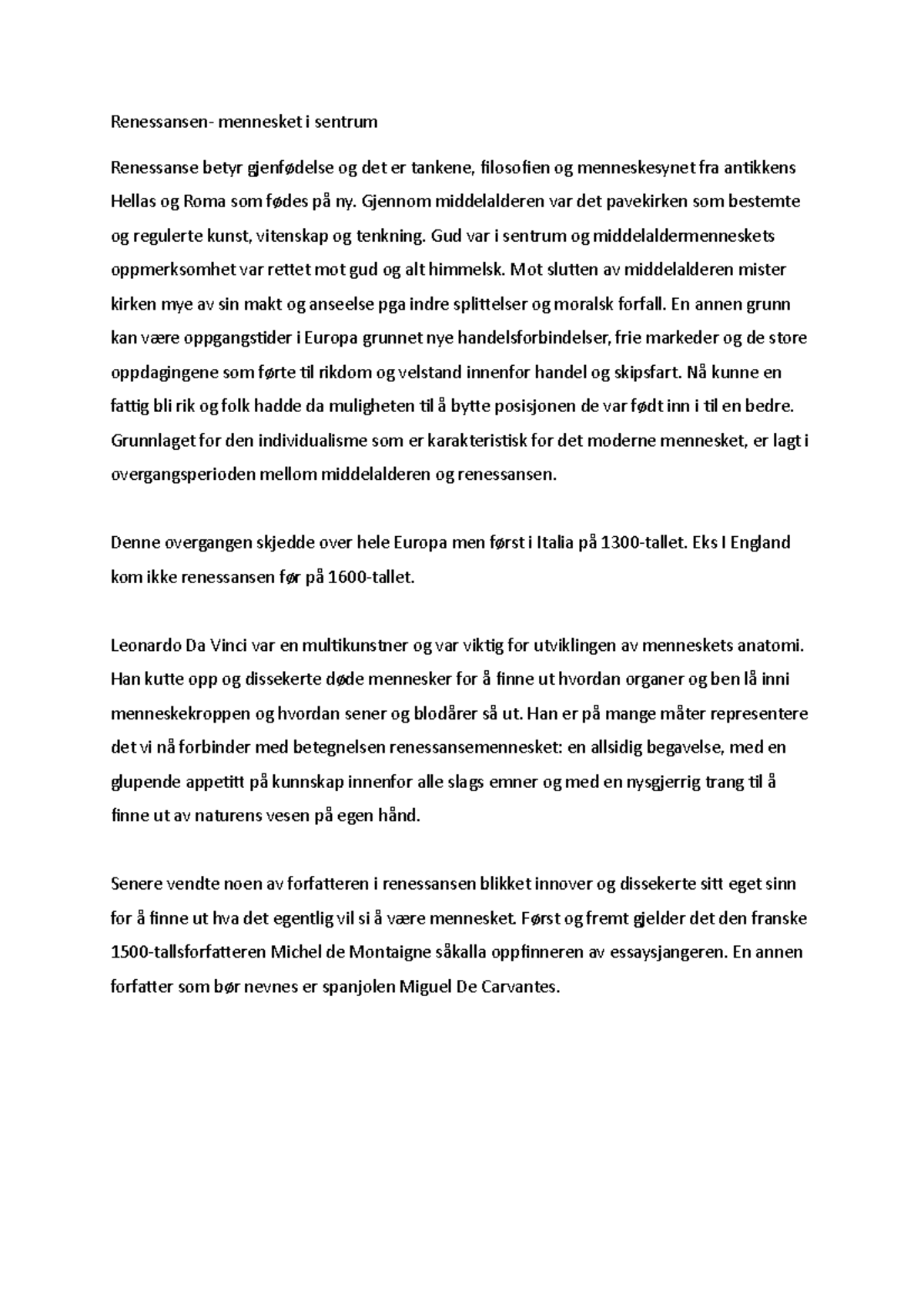 Renessansen- mennesket i sentrum

Renessanse betyr gjenfødelse og det er tankene, filosofien og menneskesynet fra antikkens Hellas og Roma som fødes på ny. Gjennom middelalderen var det pavekirken som bestemte og regulerte kunst, vitenskap og tenkning. Gud var i sentrum og middelaldermenneskets oppmerksomhet var rettet mot gud og alt himmelsk. Mot slutten av middelalderen mister kirken mye av sin makt og anseelse pga indre splittelser og moralsk forfall. En annen grunn kan være oppgangstider i Europa grunnet nye handelsforbindelser, frie markeder og de store oppdagingene som førte til rikdom og velstand innenfor handel og skipsfart. Nå kunne en fattig bli rik og folk hadde da muligheten til å bytte posisjonen de var født inn i til en bedre. Grunnlaget for den individualisme som er karakteristisk for det moderne mennesket, er lagt i overgangsperioden mellom middelalderen og renessansen.

Denne overgangen skjedde over hele Europa men først i Italia på 1300-tallet. Eks I England kom ikke renessansen før på 1600-tallet.

Leonardo Da Vinci var en multikunstner og var viktig for utviklingen av menneskets anatomi. Han kutte opp og dissekerte døde mennesker for å finne ut hvordan organer og ben lå inni menneskekroppen og hvordan sener og blodårer så ut. Han er på mange måter representere det vi nå forbinder med betegnelsen renessansemennesket: en allsidig begavelse, med en glupende appetitt på kunnskap innenfor alle slags emner og med en nysgjerrig trang til å finne ut av naturens vesen på egen hånd.

Senere vendte noen av forfatteren i renessansen blikket innover og dissekerte sitt eget sinn for å finne ut hva det egentlig vil si å være mennesket. Først og fremt gjelder det den franske 1500-tallsforfatteren Michel de Montaigne såkalla oppfinneren av essaysjangeren. En annen forfatter som bør nevnes er spanjolen Miguel De Carvantes.